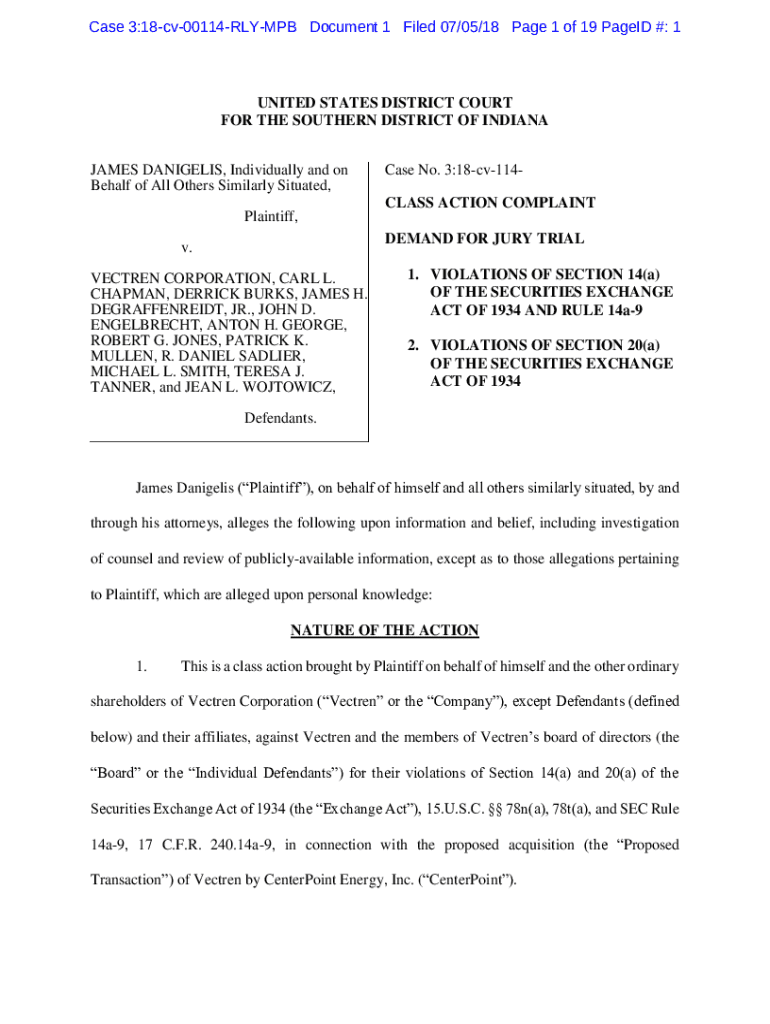 Case 3:18-cv-00114-RLY-MPB Document 1 Filed 07/05/18 Page 1 of 19 PageID #: 1

UNITED STATES DISTRICT COURT
FOR THE SOUTHERN DISTRICT OF INDIANA

JAMES DANIGELIS, Individually and on Behalf of All Others Similarly Situated,

Plaintiff,

v.

VECTREN CORPORATION, CARL L. CHAPMAN, DERRICK BURKS, JAMES H. DEGRAFFENREIDT, JR., JOHN D. ENGELBRECHT, ANTON H. GEORGE, ROBERT G. JONES, PATRICK K. MULLEN, R. DANIEL SADLIER, MICHAEL L. SMITH, TERESA J. TANNER, and JEAN L. WOJTOWICZ,

Defendants.

Case No. 3:18-cv-114-

CLASS ACTION COMPLAINT

DEMAND FOR JURY TRIAL

1. VIOLATIONS OF SECTION 14(a) OF THE SECURITIES EXCHANGE ACT OF 1934 AND RULE 14a-9

2. VIOLATIONS OF SECTION 20(a) OF THE SECURITIES EXCHANGE ACT OF 1934

James Danigelis ("Plaintiff"), on behalf of himself and all others similarly situated, by and through his attorneys, alleges the following upon information and belief, including investigation of counsel and review of publicly-available information, except as to those allegations pertaining to Plaintiff, which are alleged upon personal knowledge:

NATURE OF THE ACTION

1. This is a class action brought by Plaintiff on behalf of himself and the other ordinary shareholders of Vectren Corporation ("Vectren" or the "Company"), except Defendants (defined below) and their affiliates, against Vectren and the members of Vectren's board of directors (the "Board" or the "Individual Defendants") for their violations of Section 14(a) and 20(a) of the Securities Exchange Act of 1934 (the "Exchange Act"), 15.U.S.C. §§ 78n(a), 78t(a), and SEC Rule 14a-9, 17 C.F.R. 240.14a-9, in connection with the proposed acquisition (the "Proposed Transaction") of Vectren by CenterPoint Energy, Inc. ("CenterPoint").